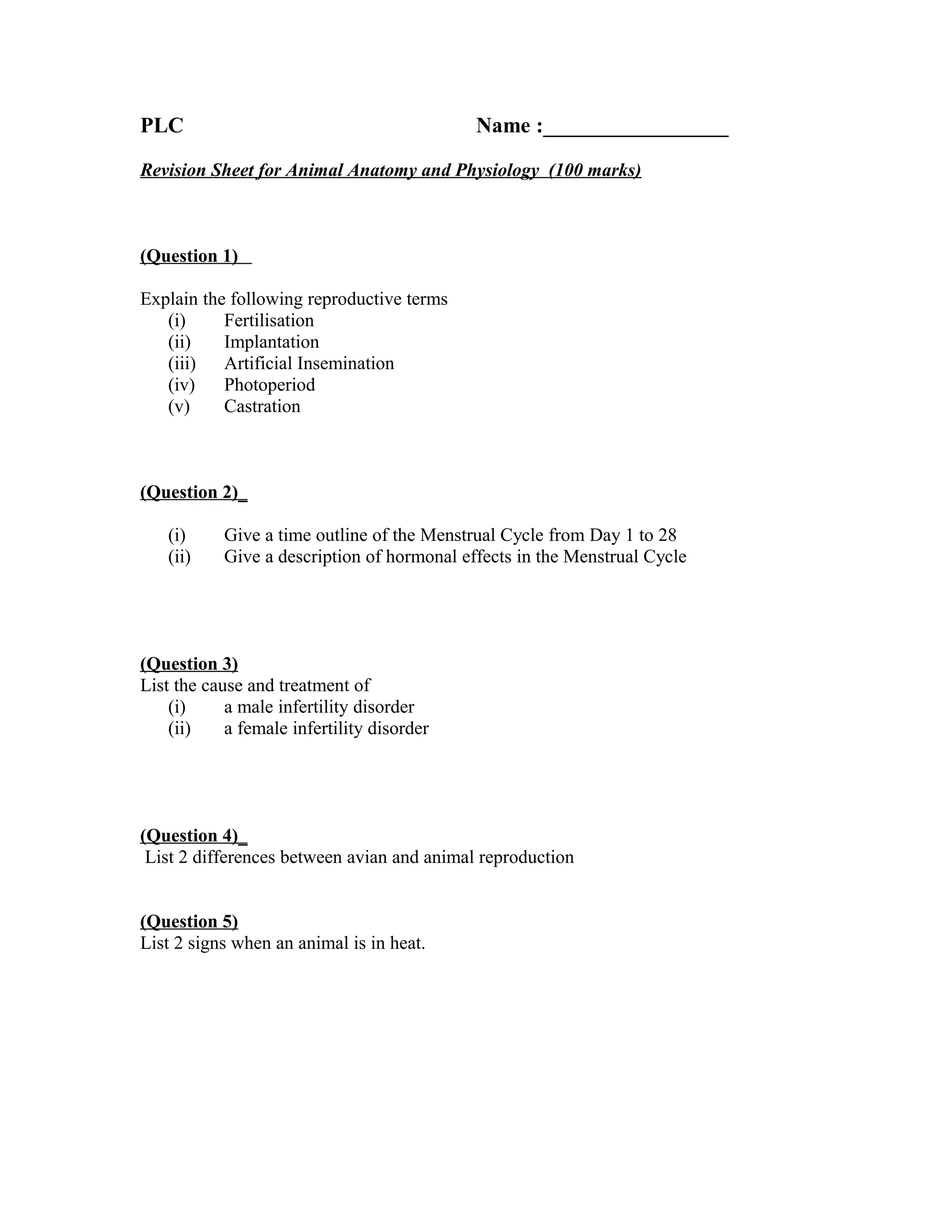 PLC Name :________________

Revision Sheet for Animal Anatomy and Physiology (100 marks)

(Question 1)

Explain the following reproductive terms
(i) Fertilisation
(ii) Implantation
(iii) Artificial Insemination
(iv) Photoperiod
(v) Castration

(Question 2)

(i) Give a time outline of the Menstrual Cycle from Day 1 to 28
(ii) Give a description of hormonal effects in the Menstrual Cycle

(Question 3)
List the cause and treatment of
(i) a male infertility disorder
(ii) a female infertility disorder

(Question 4)
List 2 differences between avian and animal reproduction

(Question 5)
List 2 signs when an animal is in heat.